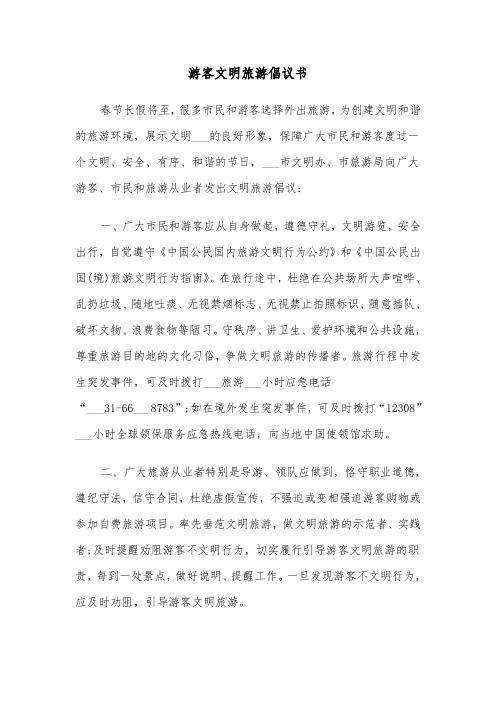 游客文明旅游倡议书

春节长假将至，很多市民和游客选择外出旅游，为创建文明和谐的旅游环境，展示文明___的良好形象，保障广大市民和游客度过一个文明、安全、有序、和谐的节日，___市文明办、市旅游局向广大游客、市民和旅游从业者发出文明旅游倡议：

一、广大市民和游客应从自身做起，遵德守礼，文明游览，安全出行，自觉遵守《中国公民国内旅游文明行为公约》和《中国公民出国(境)旅游文明行为指南》。在旅行途中，杜绝在公共场所大声喧哗、乱扔垃圾、随地吐痰、无视禁烟标志、无视禁止拍照标识、随意插队、破坏文物、浪费食物等陋习。守秩序、讲卫生、爱护环境和公共设施，尊重旅游目的地的文化习俗，争做文明旅游的传播者。旅游行程中发生突发事件，可及时拨打___旅游___小时应急电话“___31-66___8783”;如在境外发生突发事件，可及时拨打“12308”___小时全球领保服务应急热线电话，向当地中国使领馆求助。

二、广大旅游从业者特别是导游、领队应做到，恪守职业道德，遵纪守法，信守合同，杜绝虚假宣传，不强迫或变相强迫游客购物或参加自费旅游项目。率先垂范文明旅游，做文明旅游的示范者、实践者;及时提醒劝阻游客不文明行为，切实履行引导游客文明旅游的职责，每到一处景点，做好说明、提醒工作。一旦发现游客不文明行为，应及时劝阻，引导游客文明旅游。